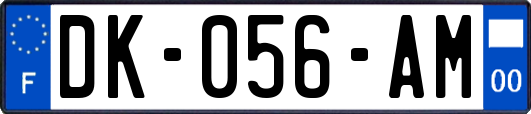 F
DK-056-AM
00